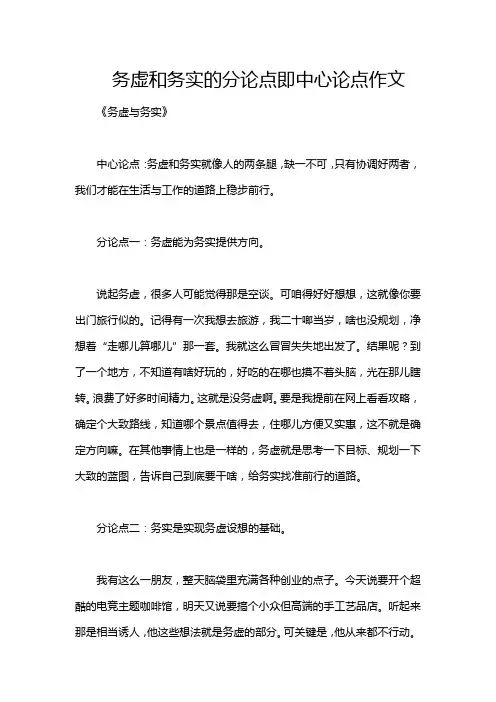 务虚和务实的分论点即中心论点作文

《务虚与务实》

中心论点：务虚和务实就像人的两条腿，缺一不可，只有协调好两者，我们才能在生活与工作的道路上稳步前行。

分论点一：务虚能为务实提供方向。

说起务虚，很多人可能觉得那是空谈。可咱得好好想想，这就像你要出门旅行似的。记得有一次我想去旅游，我二十啷当岁，啥也没规划，净想着“走哪儿算哪儿”那一套。我就这么冒冒失失地出发了。结果呢？到了一个地方，不知道有啥好玩的，好吃的在哪也摸不着头脑，光在那儿瞎转。浪费了好多时间精力。这就是没务虚啊。要是我提前在网上看看攻略，确定个大致路线，知道哪个景点值得去，住哪儿方便又实惠，这不就是确定方向嘛。在其他事情上也是一样的，务虚就是思考一下目标、规划一下大致的蓝图，告诉自己到底要干啥，给务实找准前行的道路。

分论点二：务实是实现务虚设想的基础。

我有这么一朋友，整天脑袋里充满各种创业的点子。今天说要开个超酷的电竞主题咖啡馆，明天又说要搞个小众但高端的手工艺品店。听起来那是相当诱人，他这些想法就是务虚的部分。可关键是，他从来都不行动。